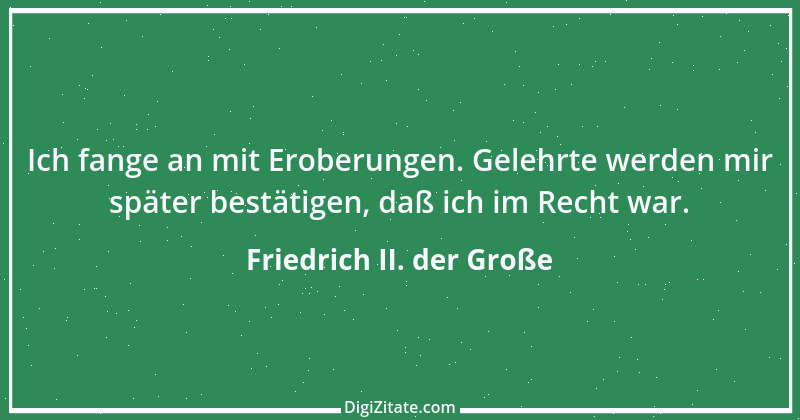 Ich fange an mit Eroberungen. Gelehrte werden mir später bestätigen, daß ich im Recht war.

Friedrich II. der Große

DigiZitate.com